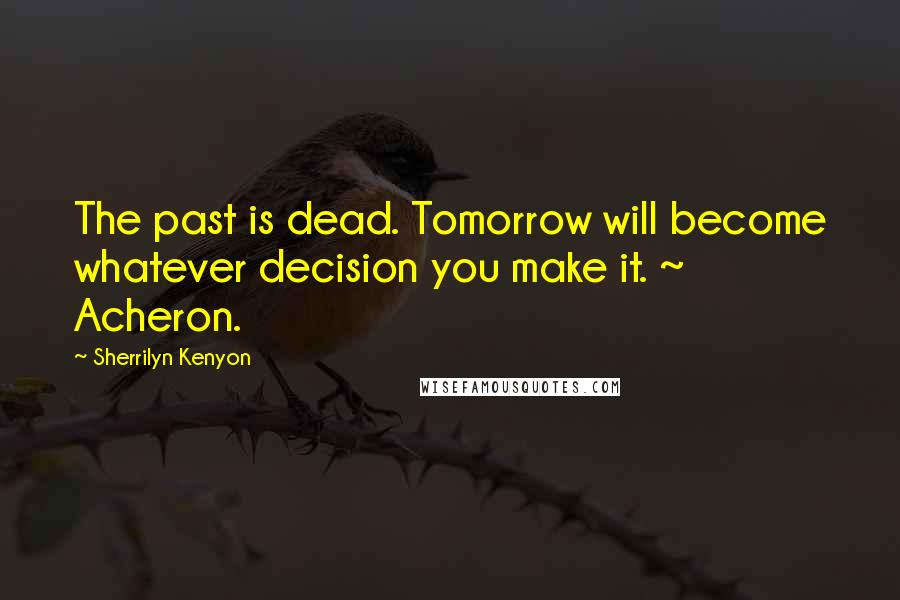 The past is dead. Tomorrow will become whatever decision you make it. ~ Acheron.

~ Sherrilyn Kenyon

WISEFAMOUSQUOTES.COM